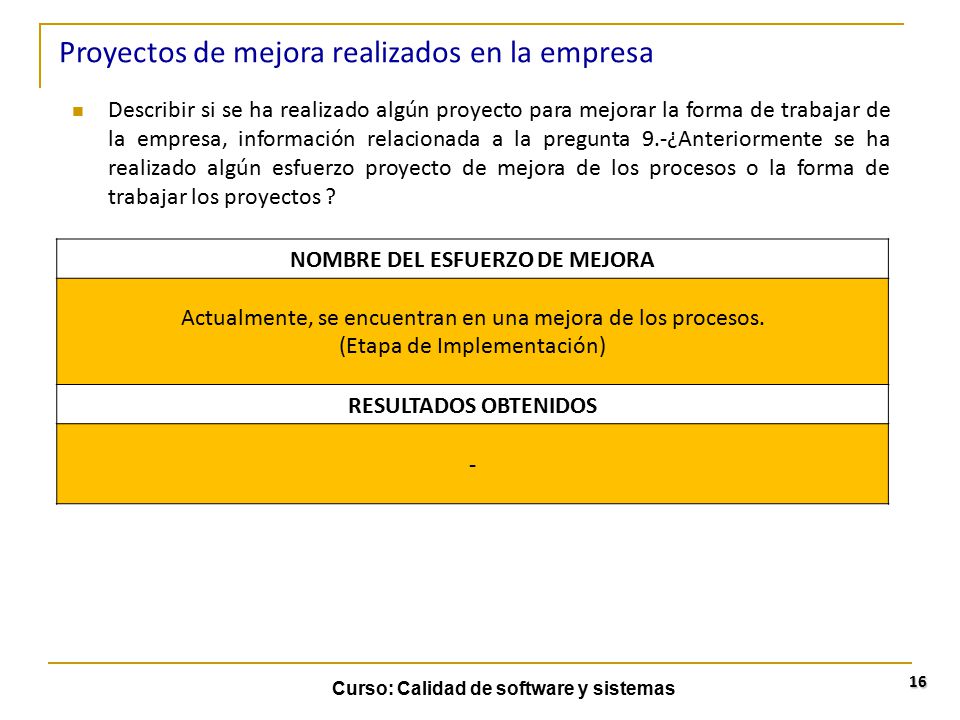 Proyectos de mejora realizados en la empresa

Describir si se ha realizado algún proyecto para mejorar la forma de trabajar de la empresa, información relacionada a la pregunta 9.-¿Anteriormente se ha realizado algún esfuerzo proyecto de mejora de los procesos o la forma de trabajar los proyectos ?

| NOMBRE DEL ESFUERZO DE MEJORA |
|---|
| Actualmente, se encuentran en una mejora de los procesos. (Etapa de Implementación) |
| RESULTADOS OBTENIDOS |
| - |

Curso: Calidad de software y sistemas

16